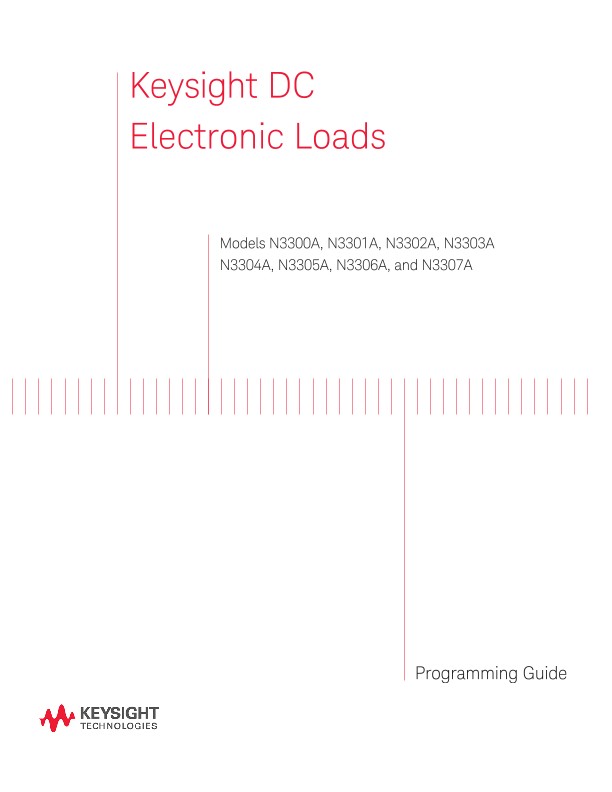 Keysight DC
Electronic Loads

Models N3300A, N3301A, N3302A, N3303A
N3304A, N3305A, N3306A, and N3307A

Programming Guide

KEYSIGHT
TECHNOLOGIES